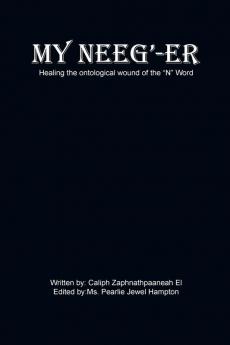 MY NEEG'-ER

Healing the ontological wound of the "N" Word

Written by: Caliph Zaphnathpaaneah El
Edited by:Ms. Pearlie Jewel Hampton